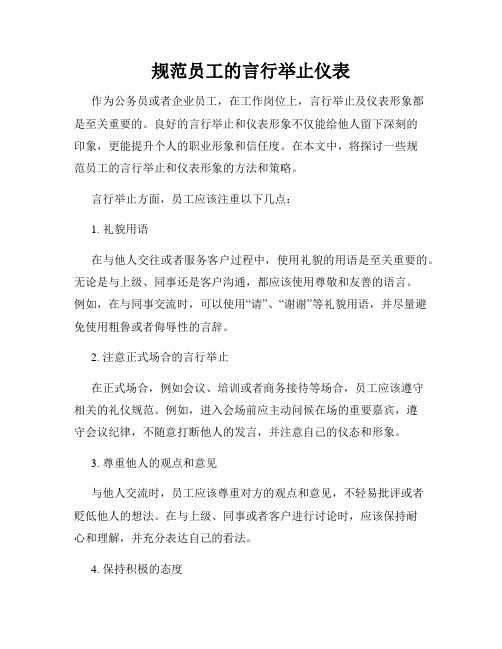 规范员工的言行举止仪表

作为公务员或者企业员工，在工作岗位上，言行举止及仪表形象都是至关重要的。良好的言行举止和仪表形象不仅能给他人留下深刻的印象，更能提升个人的职业形象和信任度。在本文中，将探讨一些规范员工的言行举止和仪表形象的方法和策略。

言行举止方面，员工应该注重以下几点：

1. 礼貌用语

在与他人交往或者服务客户过程中，使用礼貌的用语是至关重要的。无论是与上级、同事还是客户沟通，都应该使用尊敬和友善的语言。例如，在与同事交流时，可以使用“请”、“谢谢”等礼貌用语，并尽量避免使用粗鲁或者侮辱性的言辞。

2. 注意正式场合的言行举止

在正式场合，例如会议、培训或者商务接待等场合，员工应该遵守相关的礼仪规范。例如，进入会场前应主动问候在场的重要嘉宾，遵守会议纪律，不随意打断他人的发言，并注意自己的仪态和形象。

3. 尊重他人的观点和意见

与他人交流时，员工应该尊重对方的观点和意见，不轻易批评或者贬低他人的想法。在与上级、同事或者客户进行讨论时，应该保持耐心和理解，并充分表达自己的看法。

4. 保持积极的态度